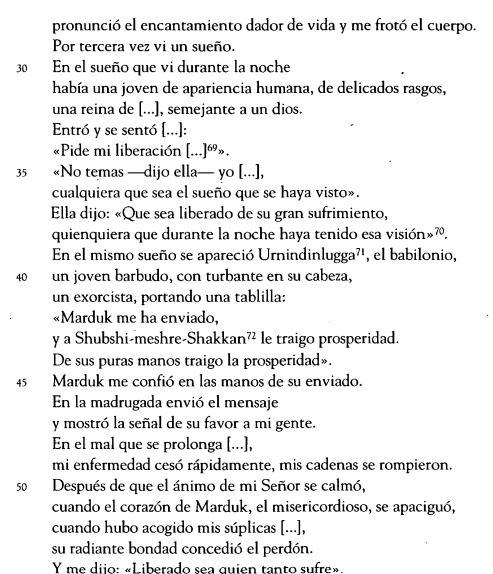 pronunció el encantamiento dador de vida y me frotó el cuerpo.
Por tercera vez vi un sueño.
30 En el sueño que vi durante la noche
había una joven de apariencia humana, de delicados rasgos,
una reina de [...], semejante a un dios.
Entró y se sentó [...]:
«Pide mi liberación [...]$^{69}$».
35 «No temas —dijo ella— yo [...],
cualquiera que sea el sueño que se haya visto».
Ella dijo: «Que sea liberado de su gran sufrimiento,
quienquiera que durante la noche haya tenido esa visión»$^{70}$.
En el mismo sueño se apareció Urnindinlugga$^{71}$, el babilonio,
40 un joven barbudo, con turbante en su cabeza,
un exorcista, portando una tablilla:
«Marduk me ha enviado,
y a Shubshi-meshre-Shakkan$^{72}$ le traigo prosperidad.
De sus puras manos traigo la prosperidad».
45 Marduk me confió en las manos de su enviado.
En la madrugada envió el mensaje
y mostró la señal de su favor a mi gente.
En el mal que se prolonga [...],
mi enfermedad cesó rápidamente, mis cadenas se rompieron.
50 Después de que el ánimo de mi Señor se calmó,
cuando el corazón de Marduk, el misericordioso, se apaciguó,
cuando hubo acogido mis súplicas [...],
su radiante bondad concedió el perdón.
Y me dijo: «Liberado sea quien tanto sufre».